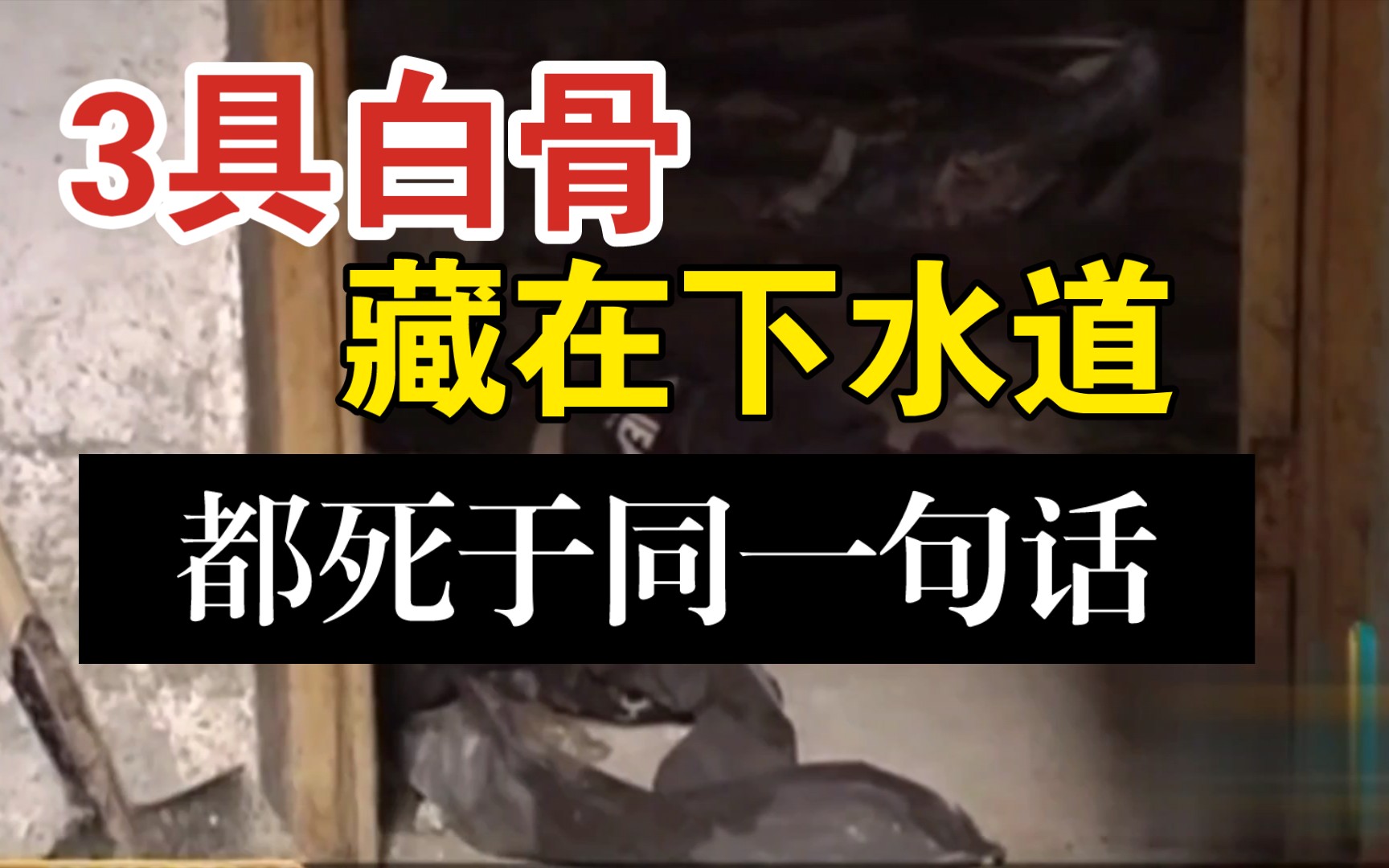 3具白骨
藏在下水道
都死于同一句话